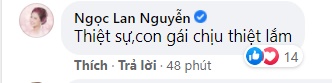 Ngọc Lan Nguyễn
Thiệt sự,con gái chịu thiệt lắm
14
Thích · Trả lời · 48 phút